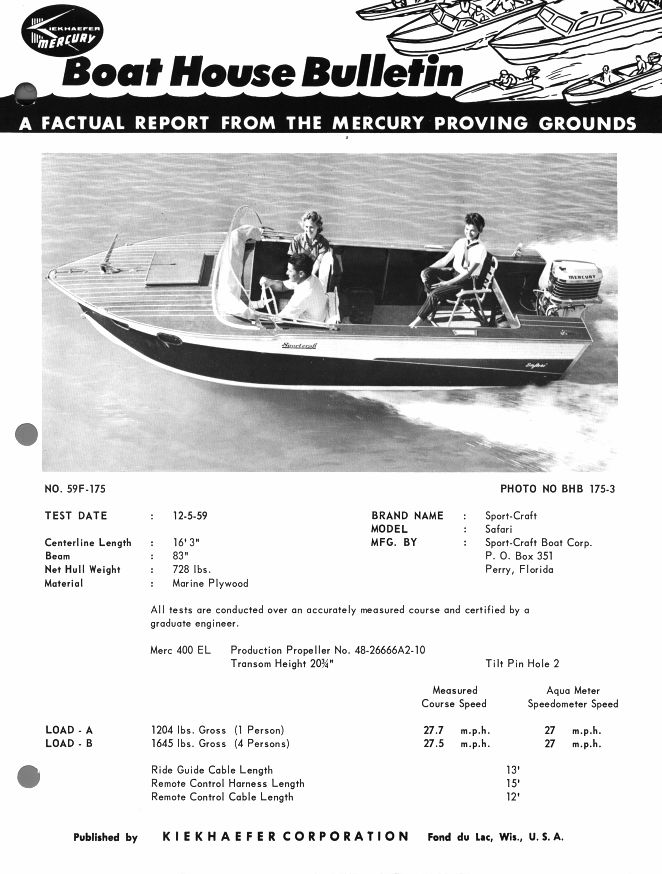 KIEKHAEFER MERCURY

Boat House Bulletin

A FACTUAL REPORT FROM THE MERCURY PROVING GROUNDS

MERCURY

Sportcraft

NO. 59F-175

PHOTO NO BHB 175-3

TEST DATE : 12-5-59

Centerline Length : 16' 3"
Beam : 83"
Net Hull Weight : 728 lbs.
Material : Marine Plywood

BRAND NAME : Sport-Craft
MODEL : Safari
MFG. BY : Sport-Craft Boat Corp.
P. O. Box 351
Perry, Florida

All tests are conducted over an accurately measured course and certified by a graduate engineer.

Merc 400 EL Production Propeller No. 48-26666A2-10
Transom Height 20¾" Tilt Pin Hole 2

| | | Measured Course Speed | Aqua Meter Speedometer Speed |
|---|---|---|---|
| LOAD - A | 1204 lbs. Gross (1 Person) | 27.7 m.p.h. | 27 m.p.h. |
| LOAD - B | 1645 lbs. Gross (4 Persons) | 27.5 m.p.h. | 27 m.p.h. |

Ride Guide Cable Length 13'
Remote Control Harness Length 15'
Remote Control Cable Length 12'

Published by KIEKHAEFER CORPORATION Fond du Lac, Wis., U. S. A.